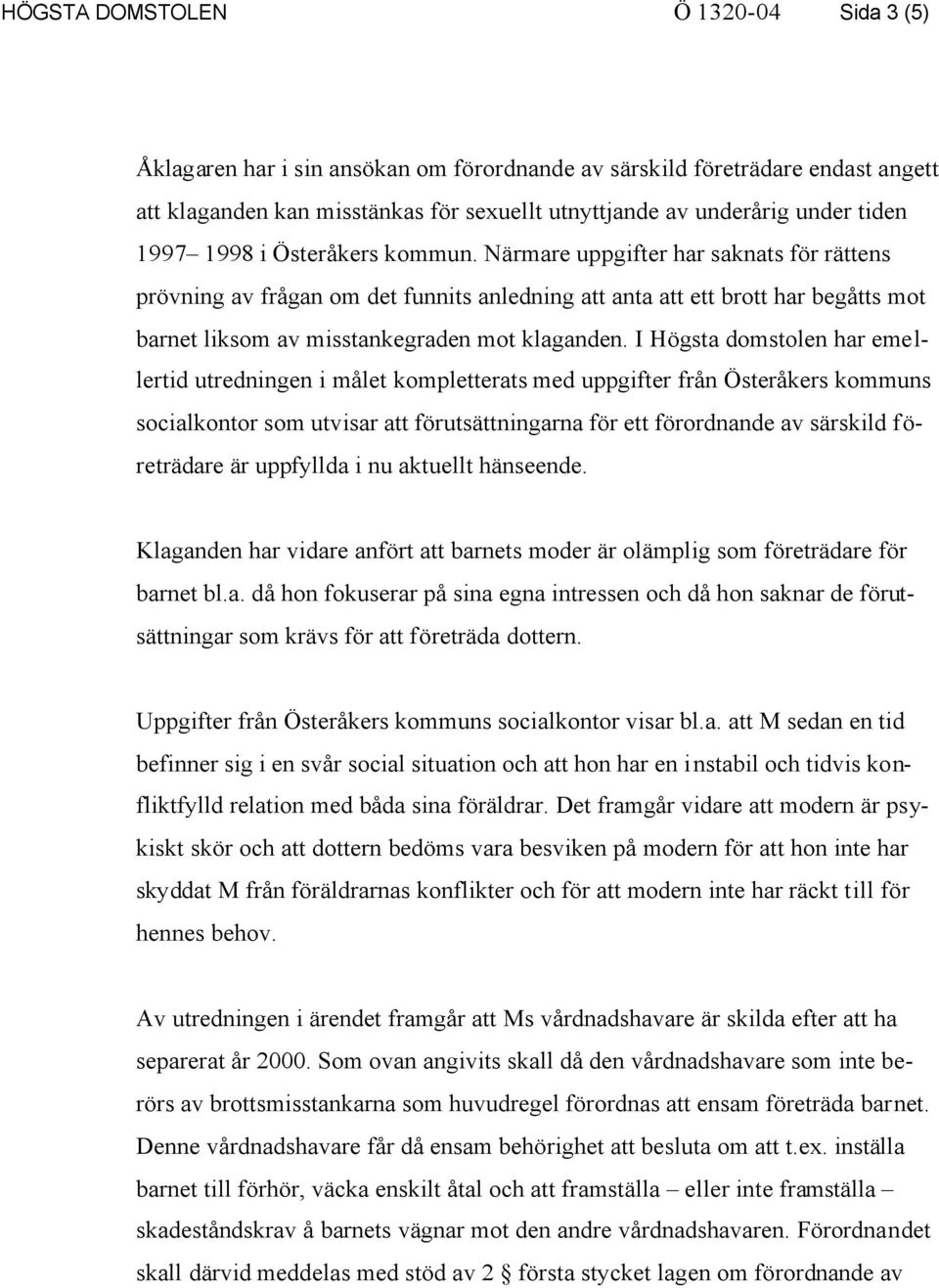 HÖGSTA DOMSTOLEN Ö 1320-04 Sida 3 (5)

Åklagaren har i sin ansökan om förordnande av särskild företrädare endast angett att klaganden kan misstänkas för sexuellt utnyttjande av underårig under tiden 1997– 1998 i Österåkers kommun. Närmare uppgifter har saknats för rättens prövning av frågan om det funnits anledning att anta att ett brott har begåtts mot barnet liksom av misstankegraden mot klaganden. I Högsta domstolen har emellertid utredningen i målet kompletterats med uppgifter från Österåkers kommuns socialkontor som utvisar att förutsättningarna för ett förordnande av särskild företrädare är uppfyllda i nu aktuellt hänseende.

Klaganden har vidare anfört att barnets moder är olämplig som företrädare för barnet bl.a. då hon fokuserar på sina egna intressen och då hon saknar de förutsättningar som krävs för att företräda dottern.

Uppgifter från Österåkers kommuns socialkontor visar bl.a. att M sedan en tid befinner sig i en svår social situation och att hon har en instabil och tidvis konfliktfylld relation med båda sina föräldrar. Det framgår vidare att modern är psykiskt skör och att dottern bedöms vara besviken på modern för att hon inte har skyddat M från föräldrarnas konflikter och för att modern inte har räckt till för hennes behov.

Av utredningen i ärendet framgår att Ms vårdnadshavare är skilda efter att ha separerat år 2000. Som ovan angivits skall då den vårdnadshavare som inte berörs av brottsmisstankarna som huvudregel förordnas att ensam företräda barnet. Denne vårdnadshavare får då ensam behörighet att besluta om att t.ex. inställa barnet till förhör, väcka enskilt åtal och att framställa – eller inte framställa – skadeståndskrav å barnets vägnar mot den andre vårdnadshavaren. Förordnandet skall därvid meddelas med stöd av 2 § första stycket lagen om förordnande av